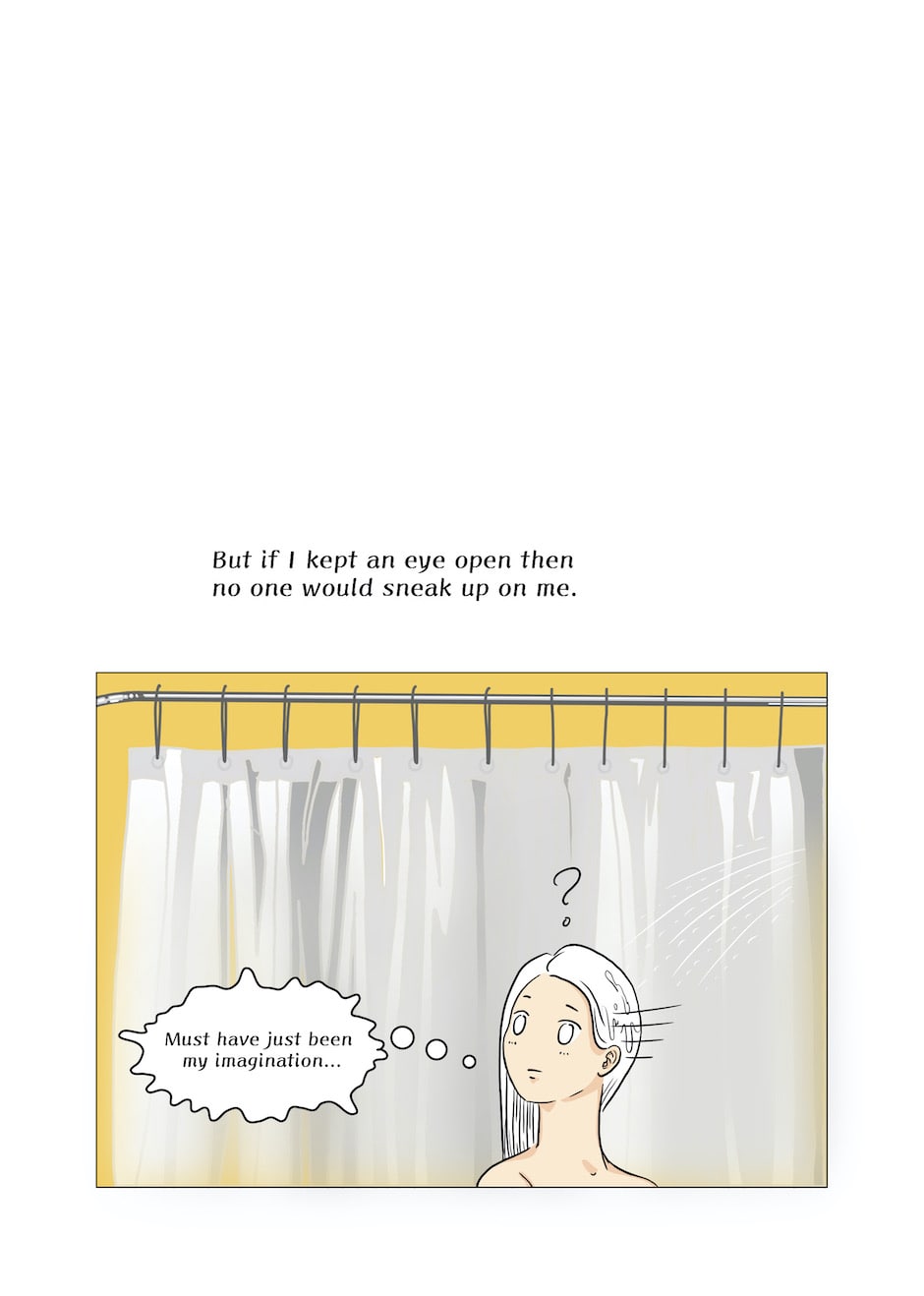 But if I kept an eye open then no one would sneak up on me.

?

Must have just been my imagination...